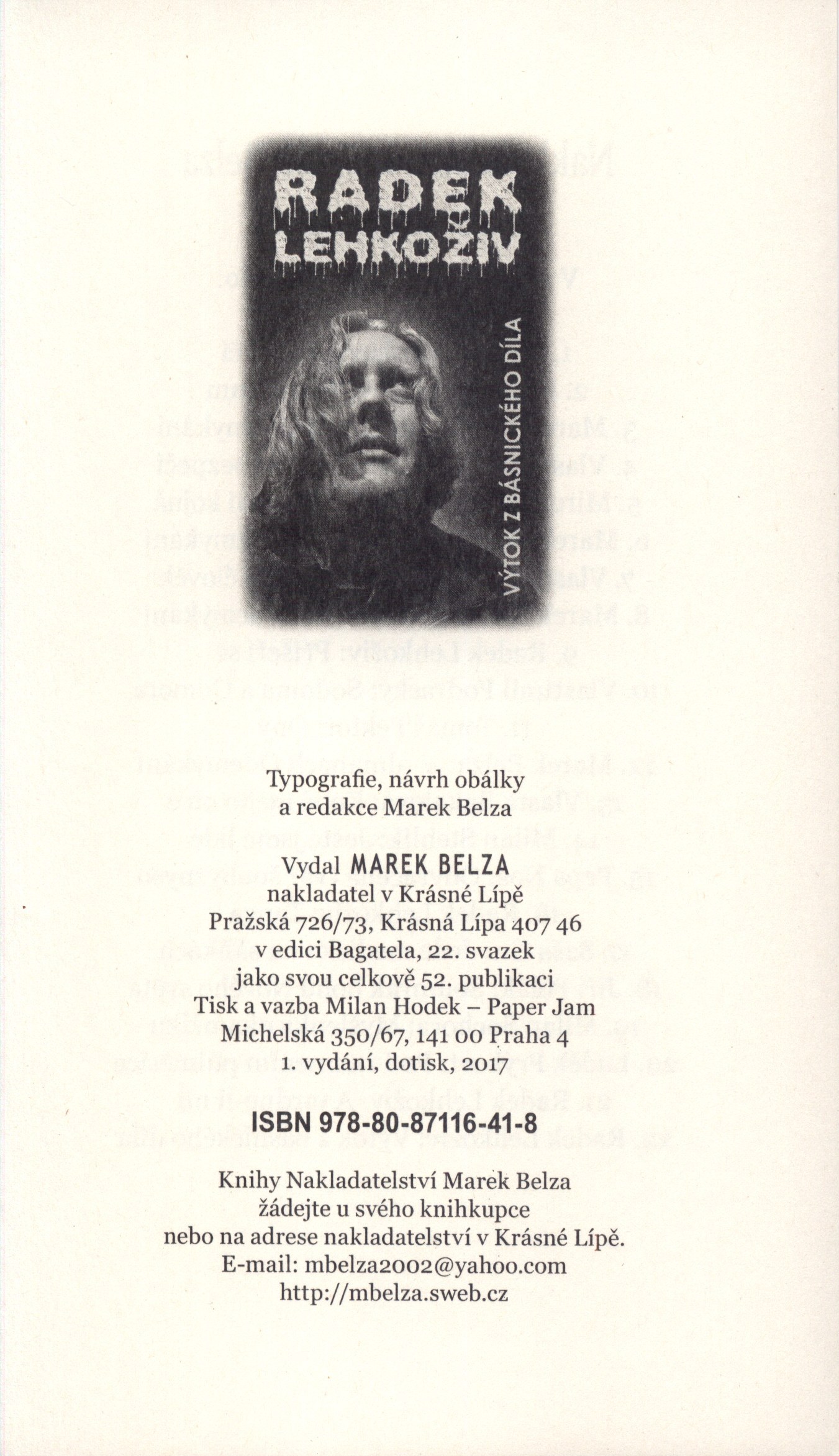 RADEK LEHKOŽIV

VÝTOK Z BÁSNICKÉHO DÍLA

Typografie, návrh obálky
a redakce Marek Belza

Vydal MAREK BELZA
nakladatel v Krásné Lípě
Pražská 726/73, Krásná Lípa 407 46
v edici Bagatela, 22. svazek
jako svou celkově 52. publikaci
Tisk a vazba Milan Hodek – Paper Jam
Michelská 350/67, 141 00 Praha 4
1. vydání, dotisk, 2017

ISBN 978-80-87116-41-8

Knihy Nakladatelství Marek Belza
žádejte u svého knihkupce
nebo na adrese nakladatelství v Krásné Lípě.
E-mail: mbelza2002@yahoo.com
http://mbelza.sweb.cz